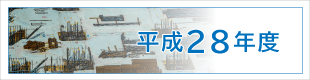 平成28年度